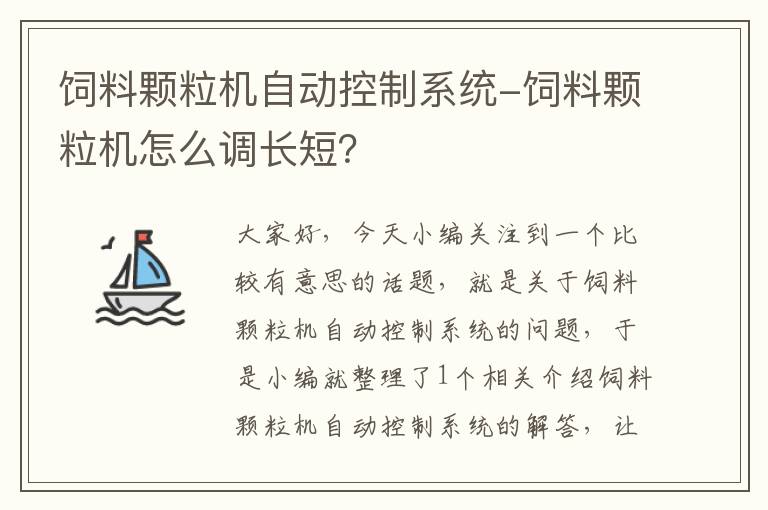 饲料颗粒机自动控制系统-饲料颗粒机怎么调长短？

大家好，今天小编关注到一个比较有意思的话题，就是关于饲料颗粒机自动控制系统的问题，于是小编就整理了1个相关介绍饲料颗粒机自动控制系统的解答，让